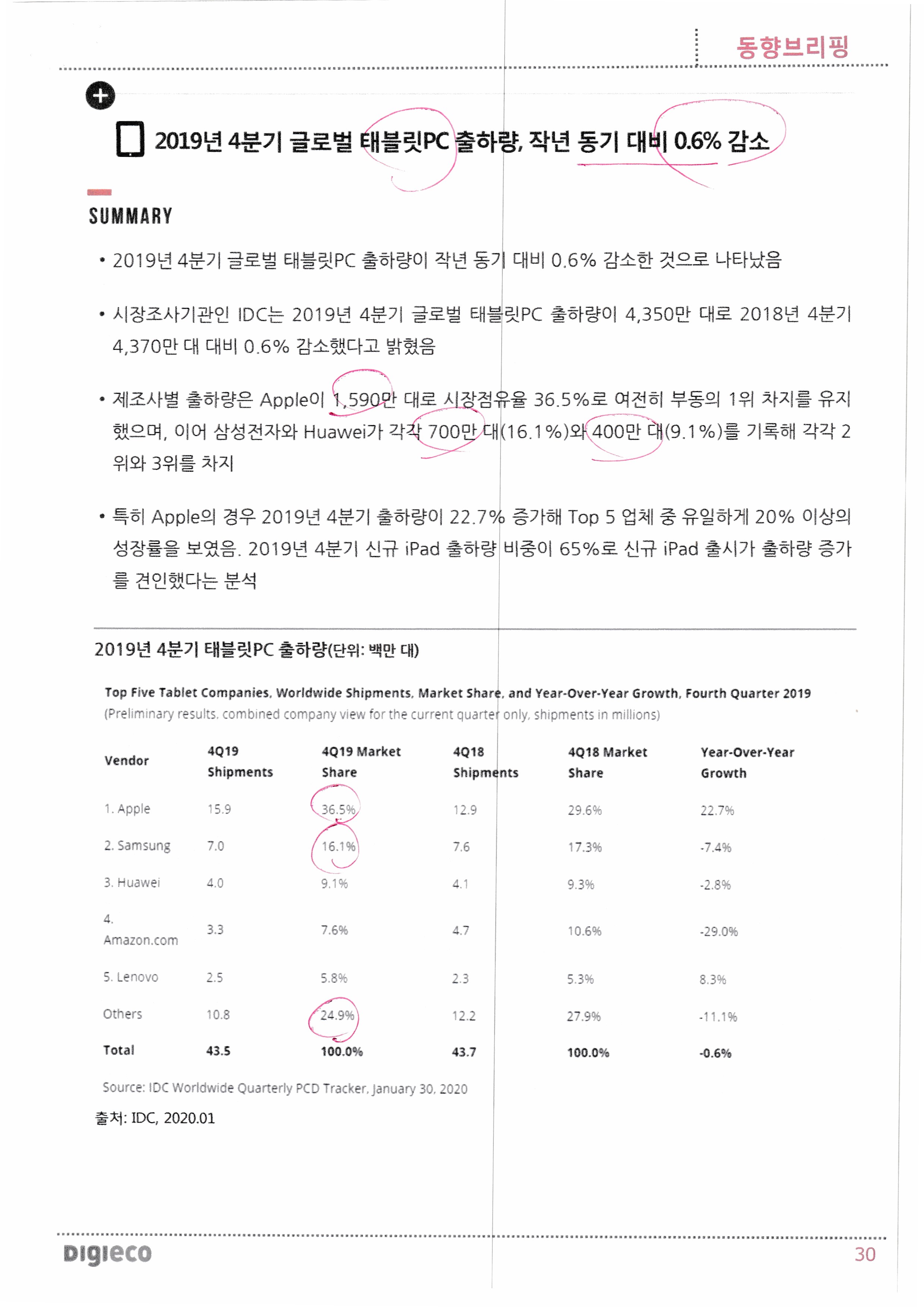 동향브리핑

2019년 4분기 글로벌 태블릿PC 출하량, 작년 동기 대비 0.6% 감소

SUMMARY

• 2019년 4분기 글로벌 태블릿PC 출하량이 작년 동기 대비 0.6% 감소한 것으로 나타났음

• 시장조사기관인 IDC는 2019년 4분기 글로벌 태블릿PC 출하량이 4,350만 대로 2018년 4분기 4,370만 대 대비 0.6% 감소했다고 밝혔음

• 제조사별 출하량은 Apple이 1,590만 대로 시장점유율 36.5%로 여전히 부동의 1위 차지를 유지했으며, 이어 삼성전자와 Huawei가 각각 700만 대(16.1%)와 400만 대(9.1%)를 기록해 각각 2위와 3위를 차지

• 특히 Apple의 경우 2019년 4분기 출하량이 22.7% 증가해 Top 5 업체 중 유일하게 20% 이상의 성장률을 보였음. 2019년 4분기 신규 iPad 출하량 비중이 65%로 신규 iPad 출시가 출하량 증가를 견인했다는 분석

2019년 4분기 태블릿PC 출하량(단위: 백만 대)

Top Five Tablet Companies, Worldwide Shipments, Market Share, and Year-Over-Year Growth, Fourth Quarter 2019
(Preliminary results, combined company view for the current quarter only, shipments in millions)

| Vendor | 4Q19 Shipments | 4Q19 Market Share | 4Q18 Shipments | 4Q18 Market Share | Year-Over-Year Growth |
|---|---|---|---|---|---|
| 1. Apple | 15.9 | 36.5% | 12.9 | 29.6% | 22.7% |
| 2. Samsung | 7.0 | 16.1% | 7.6 | 17.3% | -7.4% |
| 3. Huawei | 4.0 | 9.1% | 4.1 | 9.3% | -2.8% |
| 4. Amazon.com | 3.3 | 7.6% | 4.7 | 10.6% | -29.0% |
| 5. Lenovo | 2.5 | 5.8% | 2.3 | 5.3% | 8.3% |
| Others | 10.8 | 24.9% | 12.2 | 27.9% | -11.1% |
| Total | 43.5 | 100.0% | 43.7 | 100.0% | -0.6% |

Source: IDC Worldwide Quarterly PCD Tracker, January 30, 2020

출처: IDC, 2020.01

Digieco

30